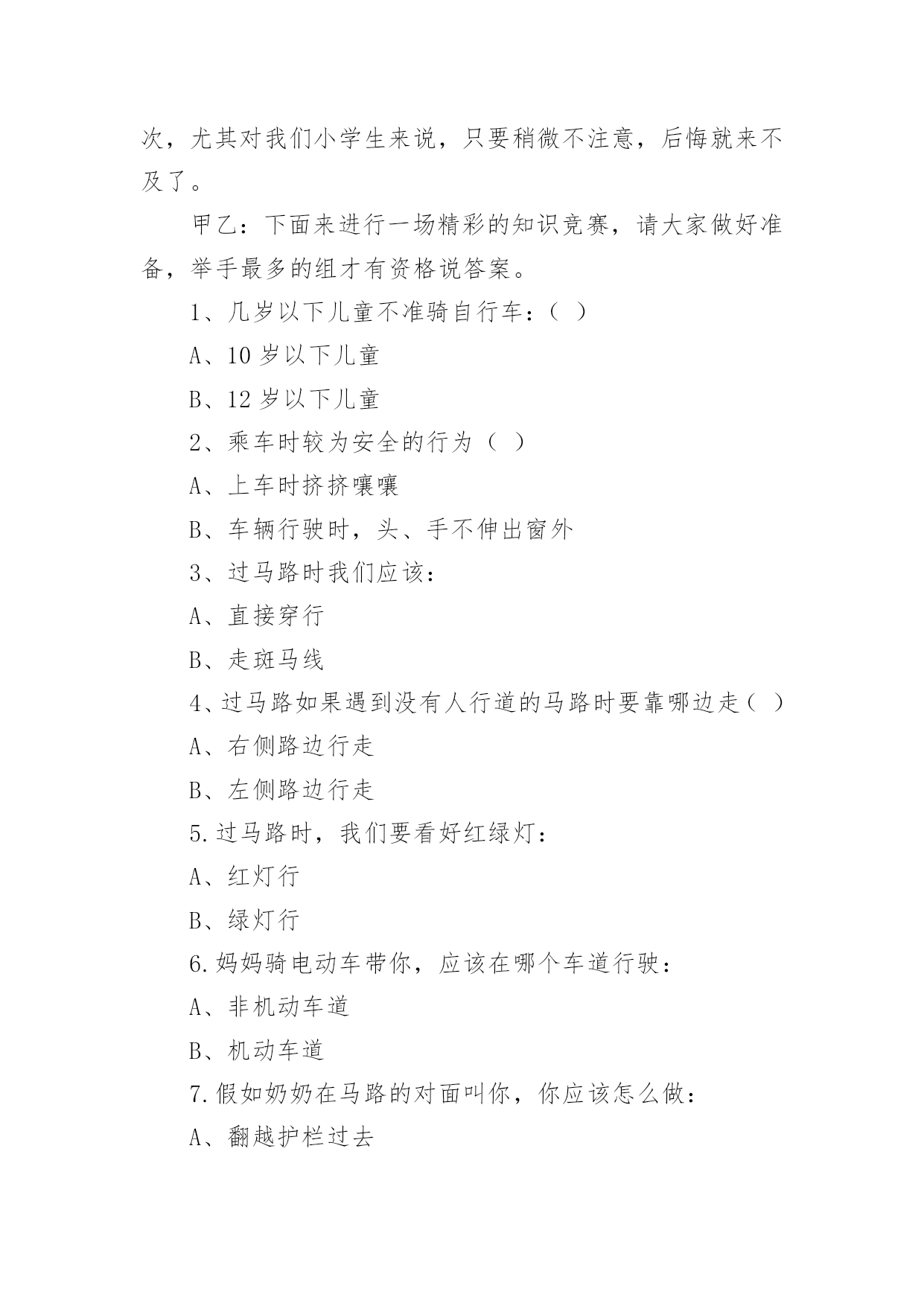 次，尤其对我们小学生来说，只要稍微不注意，后悔就来不及了。

甲乙：下面来进行一场精彩的知识竞赛，请大家做好准备，举手最多的组才有资格说答案。

1、几岁以下儿童不准骑自行车：（ ）

A、10 岁以下儿童

B、12 岁以下儿童

2、乘车时较为安全的行为（ ）

A、上车时挤挤嚷嚷

B、车辆行驶时，头、手不伸出窗外

3、过马路时我们应该：

A、直接穿行

B、走斑马线

4、过马路如果遇到没有人行道的马路时要靠哪边走（ ）

A、右侧路边行走

B、左侧路边行走

5.过马路时，我们要看好红绿灯：

A、红灯行

B、绿灯行

6.妈妈骑电动车带你，应该在哪个车道行驶：

A、非机动车道

B、机动车道

7.假如奶奶在马路的对面叫你，你应该怎么做：

A、翻越护栏过去